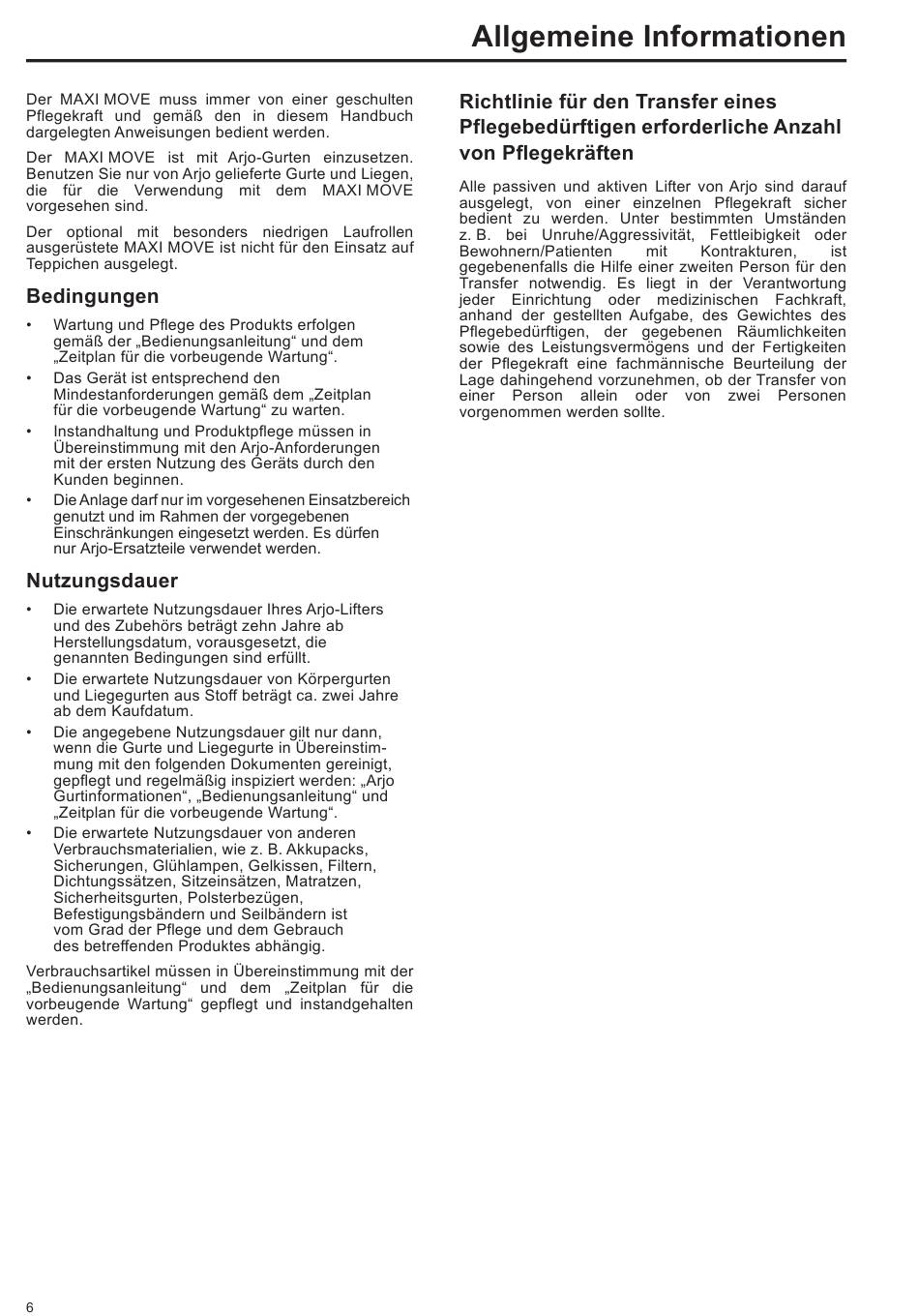 Allgemeine Informationen

Der MAXI MOVE muss immer von einer geschulten Pflegekraft und gemäß den in diesem Handbuch dargelegten Anweisungen bedient werden.

Der MAXI MOVE ist mit Arjo-Gurten einzusetzen. Benutzen Sie nur von Arjo gelieferte Gurte und Liegen, die für die Verwendung mit dem MAXI MOVE vorgesehen sind.

Der optional mit besonders niedrigen Laufrollen ausgerüstete MAXI MOVE ist nicht für den Einsatz auf Teppichen ausgelegt.

Bedingungen

• Wartung und Pflege des Produkts erfolgen gemäß der „Bedienungsanleitung“ und dem „Zeitplan für die vorbeugende Wartung“.
• Das Gerät ist entsprechend den Mindestanforderungen gemäß dem „Zeitplan für die vorbeugende Wartung“ zu warten.
• Instandhaltung und Produktpflege müssen in Übereinstimmung mit den Arjo-Anforderungen mit der ersten Nutzung des Geräts durch den Kunden beginnen.
• Die Anlage darf nur im vorgesehenen Einsatzbereich genutzt und im Rahmen der vorgegebenen Einschränkungen eingesetzt werden. Es dürfen nur Arjo-Ersatzteile verwendet werden.

Nutzungsdauer

• Die erwartete Nutzungsdauer Ihres Arjo-Lifters und des Zubehörs beträgt zehn Jahre ab Herstellungsdatum, vorausgesetzt, die genannten Bedingungen sind erfüllt.
• Die erwartete Nutzungsdauer von Körpergurten und Liegegurten aus Stoff beträgt ca. zwei Jahre ab dem Kaufdatum.
• Die angegebene Nutzungsdauer gilt nur dann, wenn die Gurte und Liegegurte in Übereinstimmung mit den folgenden Dokumenten gereinigt, gepflegt und regelmäßig inspiziert werden: „Arjo Gurtinformationen“, „Bedienungsanleitung“ und „Zeitplan für die vorbeugende Wartung“.
• Die erwartete Nutzungsdauer von anderen Verbrauchsmaterialien, wie z. B. Akkupacks, Sicherungen, Glühlampen, Gelkissen, Filtern, Dichtungssätzen, Sitzeinsätzen, Matratzen, Sicherheitsgurten, Polsterbezügen, Befestigungsbändern und Seilbändern ist vom Grad der Pflege und dem Gebrauch des betreffenden Produktes abhängig.

Verbrauchsartikel müssen in Übereinstimmung mit der „Bedienungsanleitung“ und dem „Zeitplan für die vorbeugende Wartung“ gepflegt und instandgehalten werden.

Richtlinie für den Transfer eines Pflegebedürftigen erforderliche Anzahl von Pflegekräften

Alle passiven und aktiven Lifter von Arjo sind darauf ausgelegt, von einer einzelnen Pflegekraft sicher bedient zu werden. Unter bestimmten Umständen z. B. bei Unruhe/Aggressivität, Fettleibigkeit oder Bewohnern/Patienten mit Kontrakturen, ist gegebenenfalls die Hilfe einer zweiten Person für den Transfer notwendig. Es liegt in der Verantwortung jeder Einrichtung oder medizinischen Fachkraft, anhand der gestellten Aufgabe, des Gewichtes des Pflegebedürftigen, der gegebenen Räumlichkeiten sowie des Leistungsvermögens und der Fertigkeiten der Pflegekraft eine fachmännische Beurteilung der Lage dahingehend vorzunehmen, ob der Transfer von einer Person allein oder von zwei Personen vorgenommen werden sollte.

6